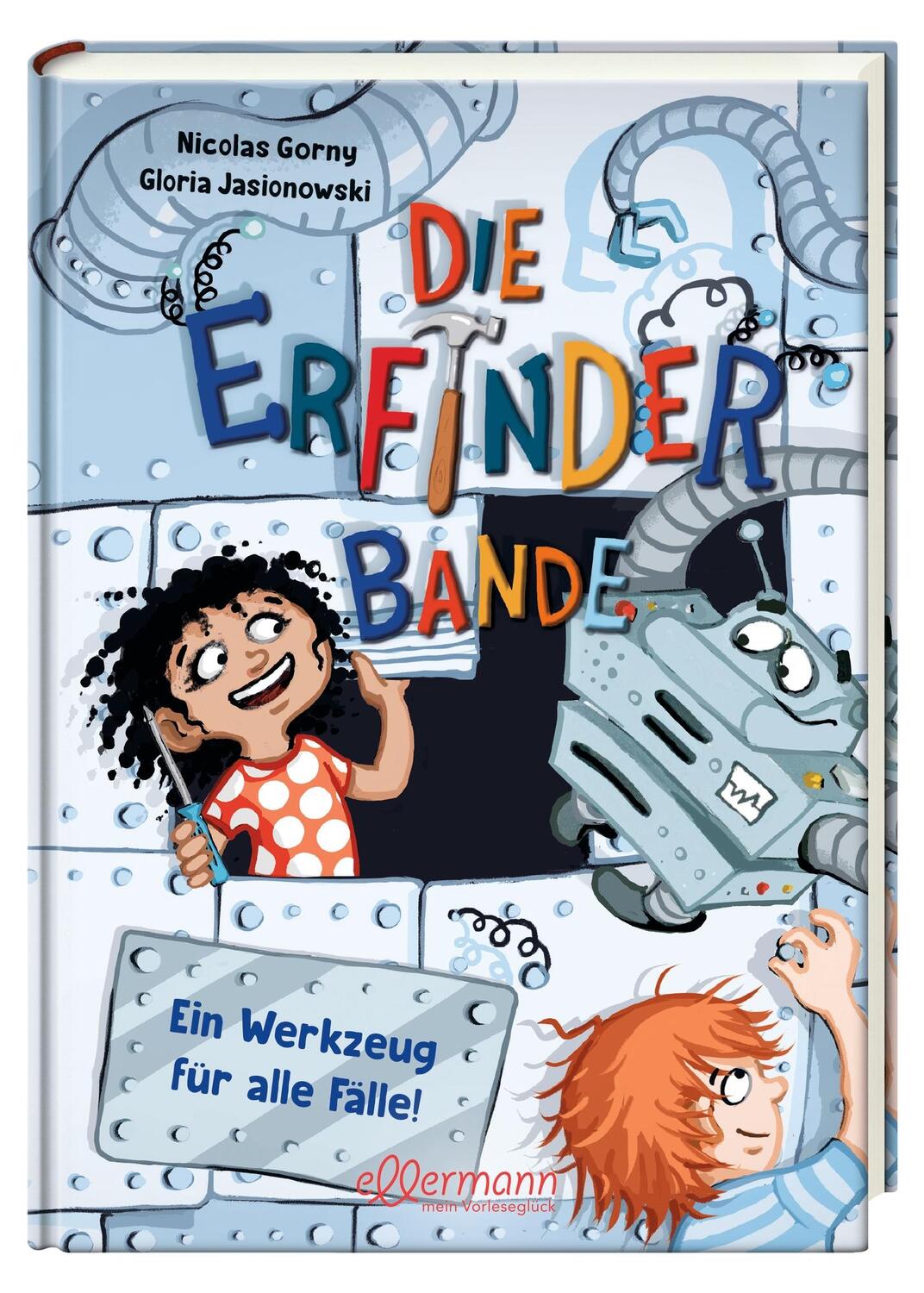 Nicolas Gorny
Gloria Jasionowski

DIE ERFINDER BANDE

Ein Werkzeug für alle Fälle!

ellermann
mein Vorleseglück